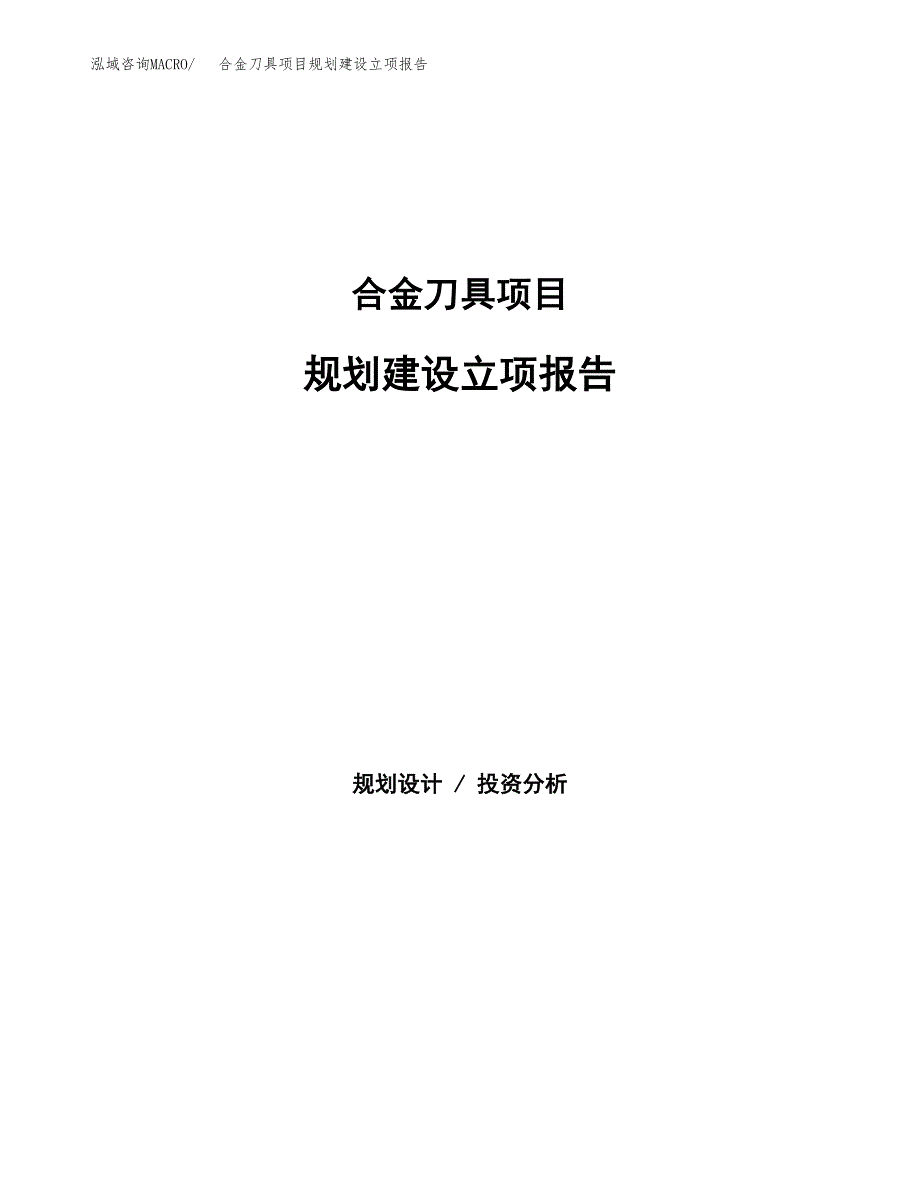 泓域咨询MACRO/　合金刀具项目规划建设立项报告

合金刀具项目

规划建设立项报告

规划设计 / 投资分析